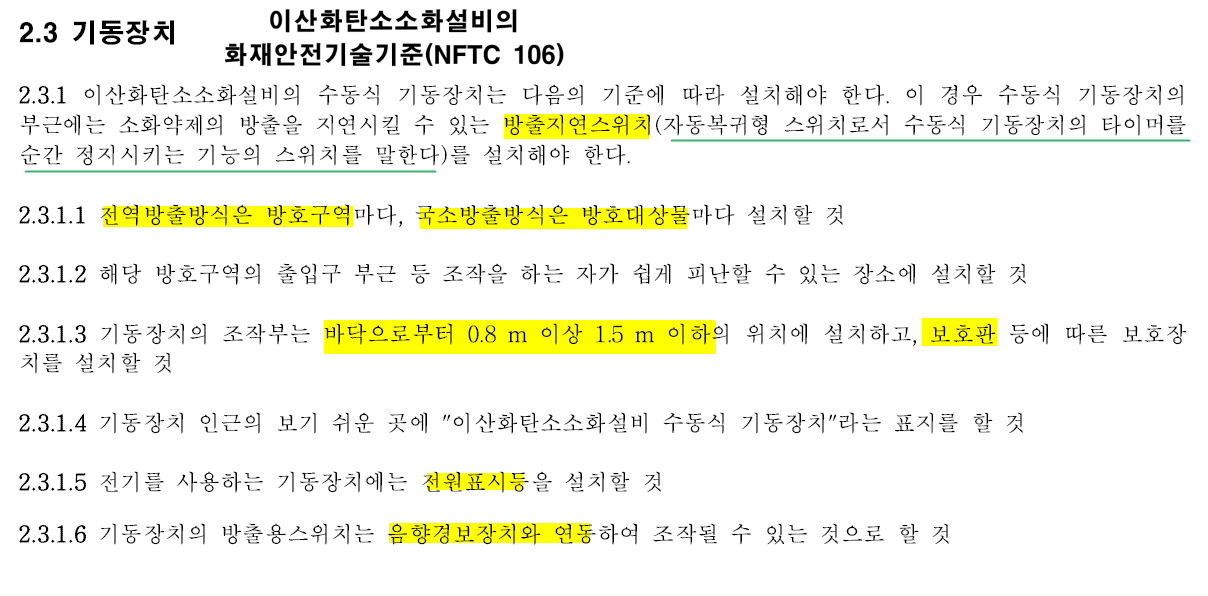 2.3 기동장치

이산화탄소소화설비의
화재안전기술기준(NFTC 106)

2.3.1 이산화탄소소화설비의 수동식 기동장치는 다음의 기준에 따라 설치해야 한다. 이 경우 수동식 기동장치의 부근에는 소화약제의 방출을 지연시킬 수 있는 방출지연스위치(자동복귀형 스위치로서 수동식 기동장치의 타이머를 순간 정지시키는 기능의 스위치를 말한다)를 설치해야 한다.

2.3.1.1 전역방출방식은 방호구역마다, 국소방출방식은 방호대상물마다 설치할 것

2.3.1.2 해당 방호구역의 출입구 부근 등 조작을 하는 자가 쉽게 피난할 수 있는 장소에 설치할 것

2.3.1.3 기동장치의 조작부는 바닥으로부터 0.8 m 이상 1.5 m 이하의 위치에 설치하고, 보호판 등에 따른 보호장치를 설치할 것

2.3.1.4 기동장치 인근의 보기 쉬운 곳에 "이산화탄소소화설비 수동식 기동장치"라는 표지를 할 것

2.3.1.5 전기를 사용하는 기동장치에는 전원표시등을 설치할 것

2.3.1.6 기동장치의 방출용스위치는 음향경보장치와 연동하여 조작될 수 있는 것으로 할 것